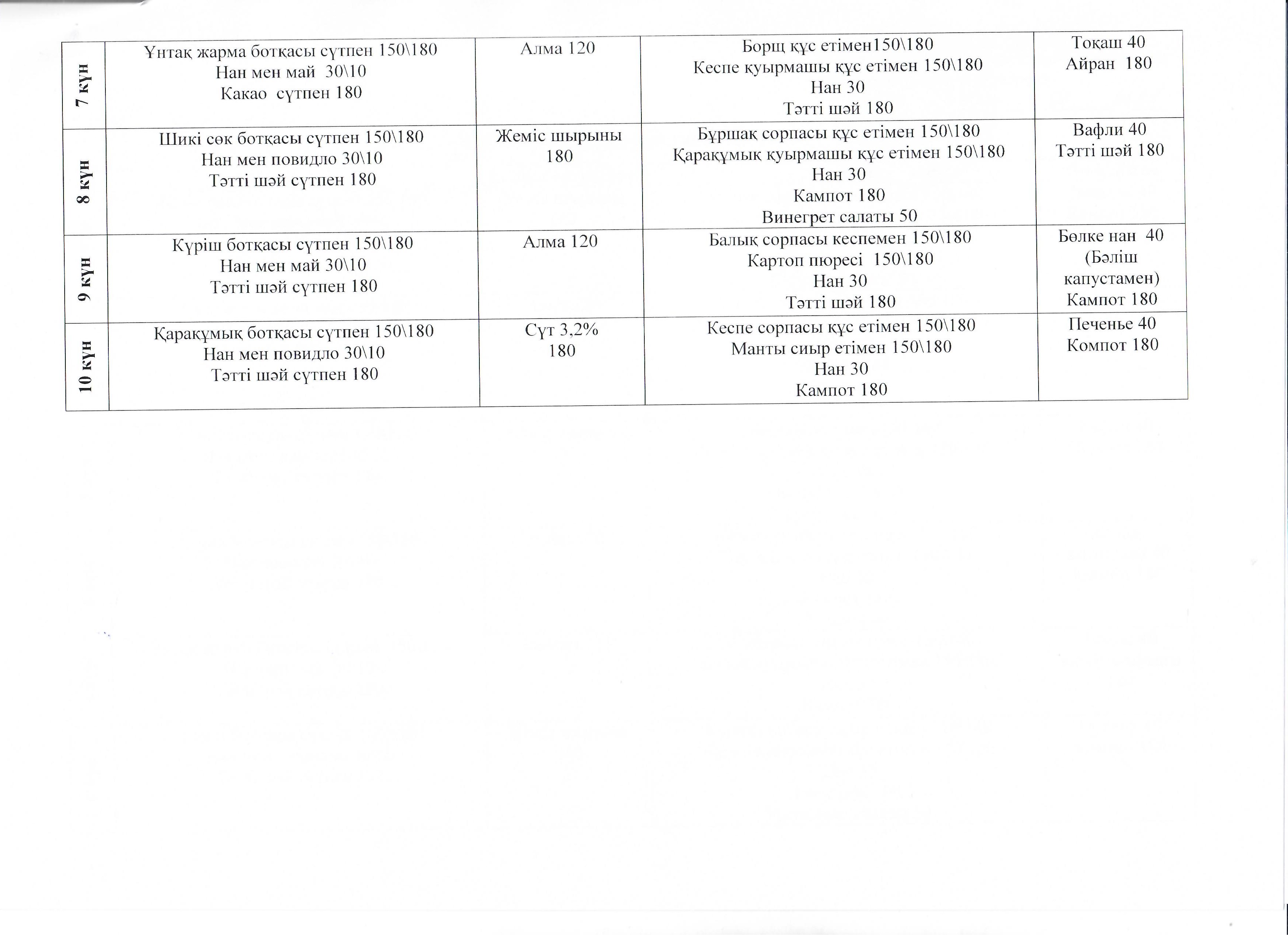 | 7 күн | Ұнтақ жарма ботқасы сүтпен 150\180 Нан мен май 30\10 Какао сүтпен 180 | Алма 120 | Борщ құс етімен150\180 Кеспе қуырмашы құс етімен 150\180 Нан 30 Тәтті шәй 180 | Тоқаш 40 Айран 180 |
|---|---|---|---|---|
| 8 күн | Шикі сөк ботқасы сүтпен 150\180 Нан мен повидло 30\10 Тәтті шәй сүтпен 180 | Жеміс шырыны 180 | Бұршақ сорпасы құс етімен 150\180 Қарақұмық қуырмашы құс етімен 150\180 Нан 30 Кампот 180 Винегрет салаты 50 | Вафли 40 Тәтті шәй 180 |
| 9 күн | Күріш ботқасы сүтпен 150\180 Нан мен май 30\10 Тәтті шәй сүтпен 180 | Алма 120 | Балық сорпасы кеспемен 150\180 Картоп пюресі 150\180 Нан 30 Тәтті шәй 180 | Бөлке нан 40 (Бәліш капустамен) Кампот 180 |
| 10 күн | Қарақұмық ботқасы сүтпен 150\180 Нан мен повидло 30\10 Тәтті шәй сүтпен 180 | Сүт 3,2% 180 | Кеспе сорпасы құс етімен 150\180 Манты сиыр етімен 150\180 Нан 30 Кампот 180 | Печенье 40 Компот 180 |